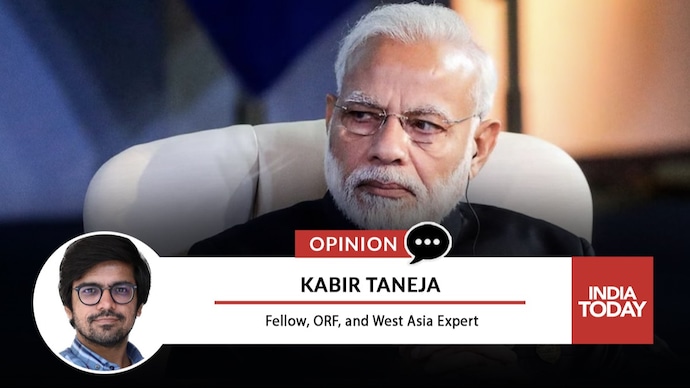 OPINION

KABIR TANEJA

Fellow, ORF, and West Asia Expert

INDIA TODAY